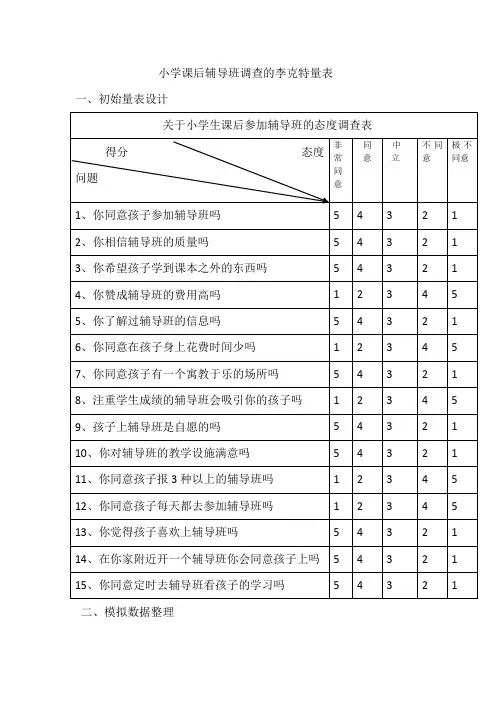 小学课后辅导班调查的李克特量表

一、初始量表设计

关于小学生课后参加辅导班的态度调查表

| 得分 态度 问题 | 非常同意 | 同意 | 中立 | 不同意 | 极不同意 |
|---|---|---|---|---|---|
| 1、你同意孩子参加辅导班吗 | 5 | 4 | 3 | 2 | 1 |
| 2、你相信辅导班的质量吗 | 5 | 4 | 3 | 2 | 1 |
| 3、你希望孩子学到课本之外的东西吗 | 5 | 4 | 3 | 2 | 1 |
| 4、你赞成辅导班的费用高吗 | 1 | 2 | 3 | 4 | 5 |
| 5、你了解过辅导班的信息吗 | 5 | 4 | 3 | 2 | 1 |
| 6、你同意在孩子身上花费时间少吗 | 1 | 2 | 3 | 4 | 5 |
| 7、你同意孩子有一个寓教于乐的场所吗 | 5 | 4 | 3 | 2 | 1 |
| 8、注重学生成绩的辅导班会吸引你的孩子吗 | 1 | 2 | 3 | 4 | 5 |
| 9、孩子上辅导班是自愿的吗 | 5 | 4 | 3 | 2 | 1 |
| 10、你对辅导班的教学设施满意吗 | 5 | 4 | 3 | 2 | 1 |
| 11、你同意孩子报 3 种以上的辅导班吗 | 1 | 2 | 3 | 4 | 5 |
| 12、你同意孩子每天都去参加辅导班吗 | 1 | 2 | 3 | 4 | 5 |
| 13、你觉得孩子喜欢上辅导班吗 | 5 | 4 | 3 | 2 | 1 |
| 14、在你家附近开一个辅导班你会同意孩子上吗 | 5 | 4 | 3 | 2 | 1 |
| 15、你同意定时去辅导班看孩子的学习吗 | 5 | 4 | 3 | 2 | 1 |

二、模拟数据整理